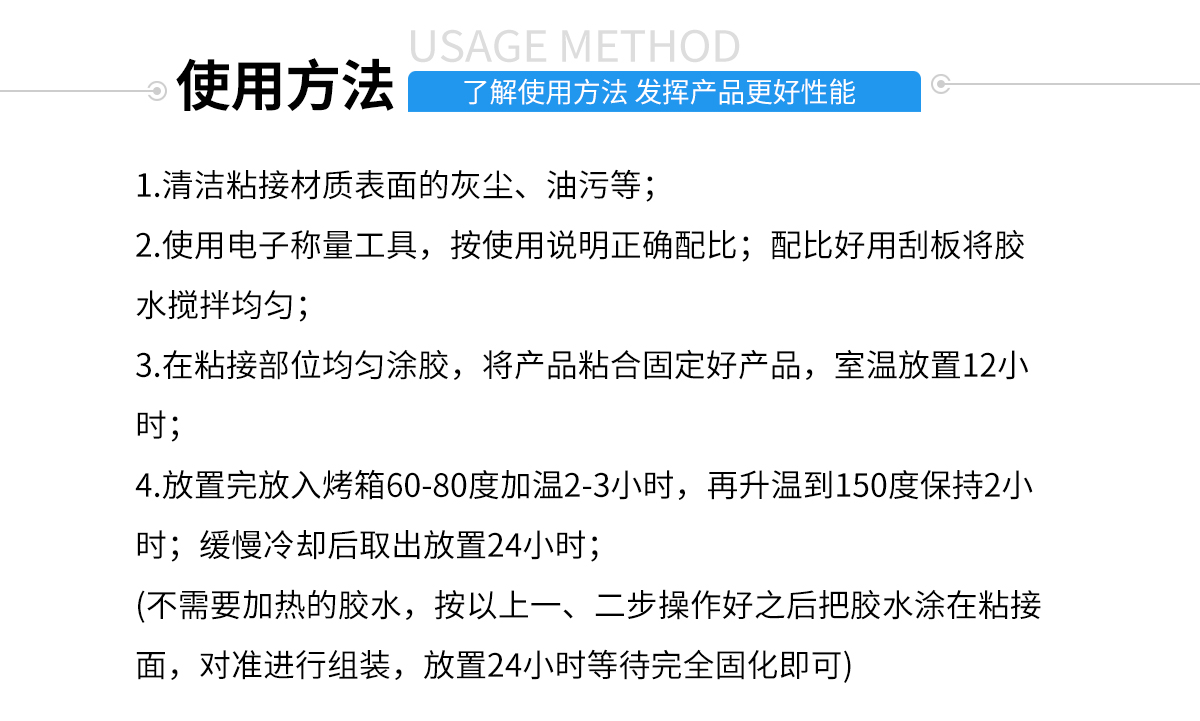 USAGE METHOD

使用方法

了解使用方法 发挥产品更好性能

1.清洁粘接材质表面的灰尘、油污等；

2.使用电子称量工具，按使用说明正确配比；配比好用刮板将胶水搅拌均匀；

3.在粘接部位均匀涂胶，将产品粘合固定好产品，室温放置12小时；

4.放置完放入烤箱60-80度加温2-3小时，再升温到150度保持2小时；缓慢冷却后取出放置24小时；

(不需要加热的胶水，按以上一、二步操作好之后把胶水涂在粘接面，对准进行组装，放置24小时等待完全固化即可)